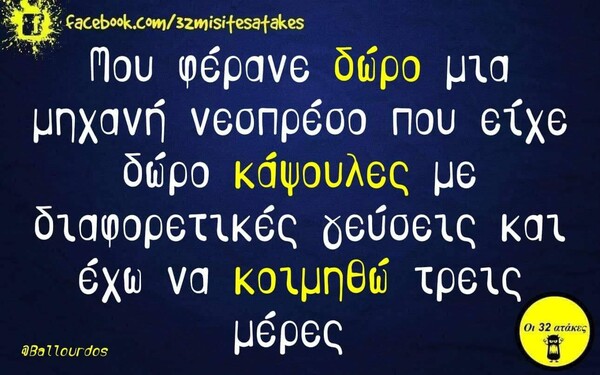 facebook.com/32misitesatakes

Μου φέρανε δώρο μια μηχανή νεσπρέσο που είχε δώρο κάψουλες με διαφορετικές γεύσεις και έχω να κοιμηθώ τρεις μέρες

@Ballourdos

Οι 32 ατάκες